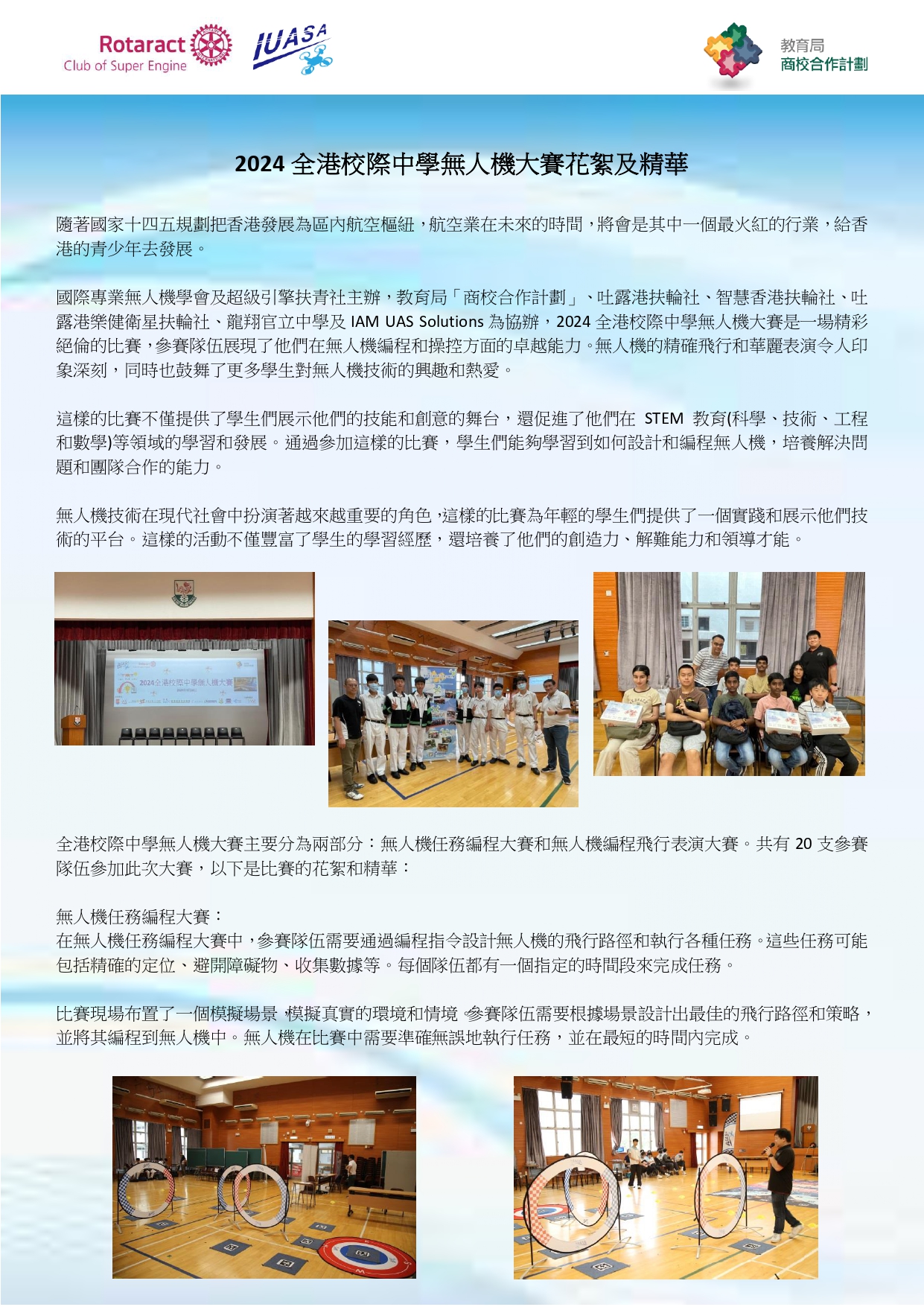 Rotaract
Club of Super Engine

IUASA

教育局
商校合作計劃

2024 全港校際中學無人機大賽花絮及精華

隨著國家十四五規劃把香港發展為區內航空樞紐，航空業在未來的時間，將會是其中一個最火紅的行業，給香港的青少年去發展。

國際專業無人機學會及超級引擎扶青社主辦，教育局「商校合作計劃」、吐露港扶輪社、智慧香港扶輪社、吐露港樂健衛星扶輪社、龍翔官立中學及 IAM UAS Solutions 為協辦，2024 全港校際中學無人機大賽是一場精彩絕倫的比賽，參賽隊伍展現了他們在無人機編程和操控方面的卓越能力。無人機的精確飛行和華麗表演令人印象深刻，同時也鼓舞了更多學生對無人機技術的興趣和熱愛。

這樣的比賽不僅提供了學生們展示他們的技能和創意的舞台，還促進了他們在 STEM 教育(科學、技術、工程和數學)等領域的學習和發展。通過參加這樣的比賽，學生們能夠學習到如何設計和編程無人機，培養解決問題和團隊合作的能力。

無人機技術在現代社會中扮演著越來越重要的角色，這樣的比賽為年輕的學生們提供了一個實踐和展示他們技術的平台。這樣的活動不僅豐富了學生的學習經歷，還培養了他們的創造力、解難能力和領導才能。

2024全港校際中學無人機大賽

全港校際中學無人機大賽主要分為兩部分：無人機任務編程大賽和無人機編程飛行表演大賽。共有 20 支參賽隊伍參加此次大賽，以下是比賽的花絮和精華：

無人機任務編程大賽：
在無人機任務編程大賽中，參賽隊伍需要通過編程指令設計無人機的飛行路徑和執行各種任務。這些任務可能包括精確的定位、避開障礙物、收集數據等。每個隊伍都有一個指定的時間段來完成任務。

比賽現場布置了一個模擬場景，模擬真實的環境和情境。參賽隊伍需要根據場景設計出最佳的飛行路徑和策略，並將其編程到無人機中。無人機在比賽中需要準確無誤地執行任務，並在最短的時間內完成。